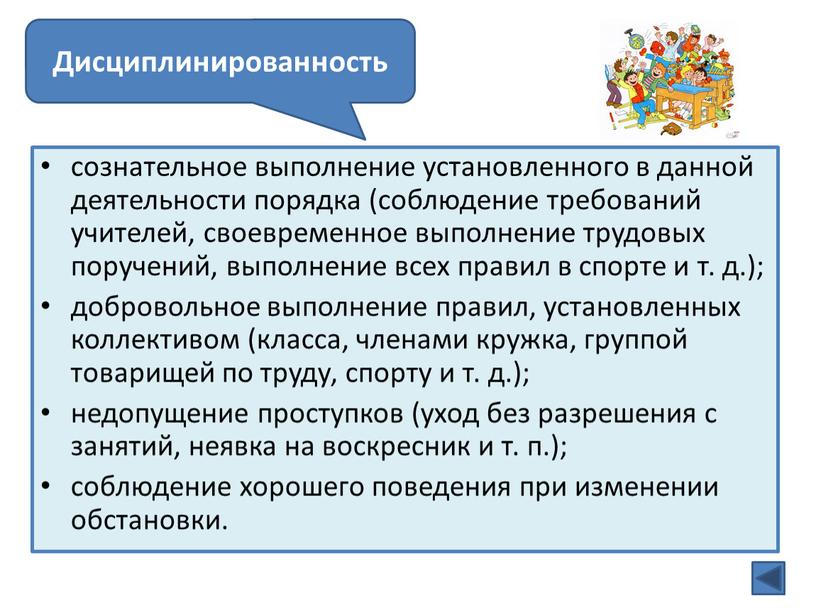 Дисциплинированность

• сознательное выполнение установленного в данной деятельности порядка (соблюдение требований учителей, своевременное выполнение трудовых поручений, выполнение всех правил в спорте и т. д.);
• добровольное выполнение правил, установленных коллективом (класса, членами кружка, группой товарищей по труду, спорту и т. д.);
• недопущение проступков (уход без разрешения с занятий, неявка на воскресник и т. п.);
• соблюдение хорошего поведения при изменении обстановки.